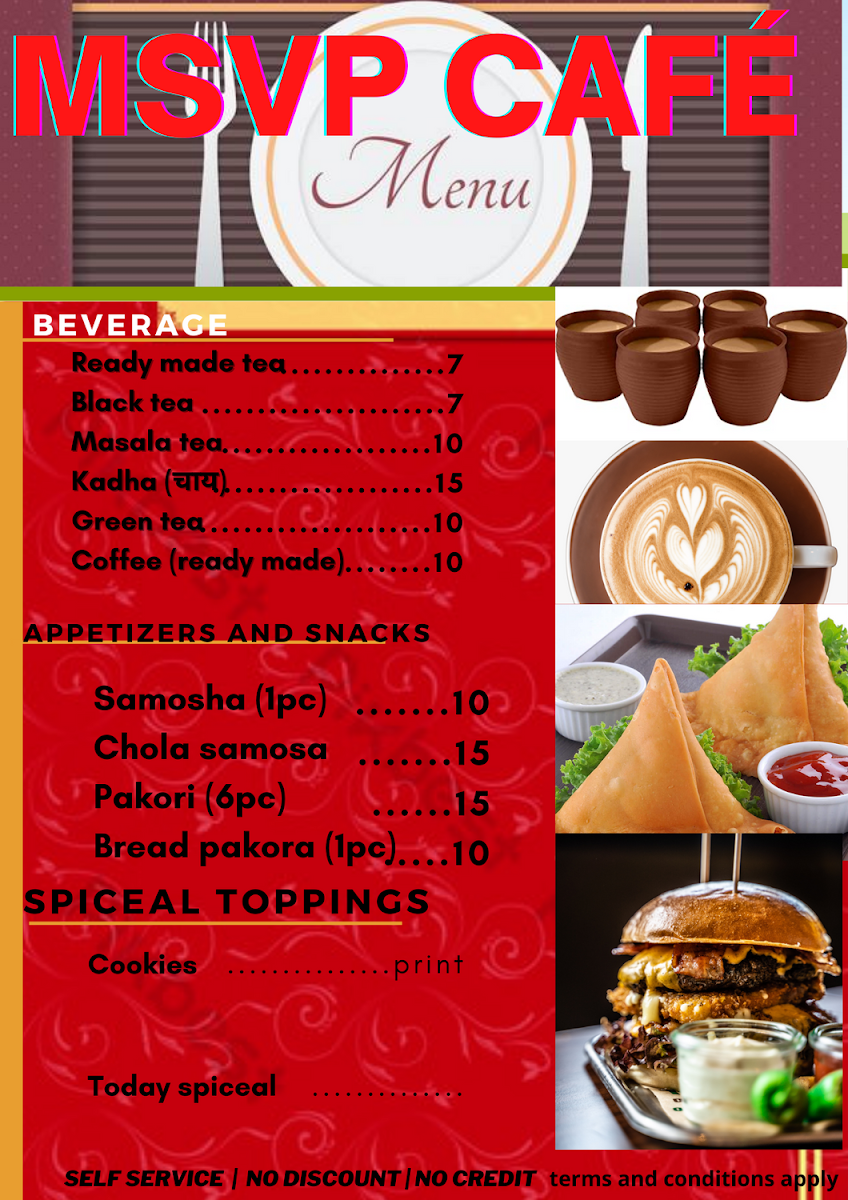 MSVP CAFÉ

Menu

BEVERAGE

Ready made tea 7
Black tea 7
Masala tea 10
Kadha (चाय) 15
Green tea 10
Coffee (ready made) 10

APPETIZERS AND SNACKS

Samosha (1pc) 10
Chola samosa 15
Pakori (6pc) 15
Bread pakora (1pc) 10

SPICEAL TOPPINGS

Cookies print

Today spiceal

SELF SERVICE | NO DISCOUNT | NO CREDIT terms and conditions apply